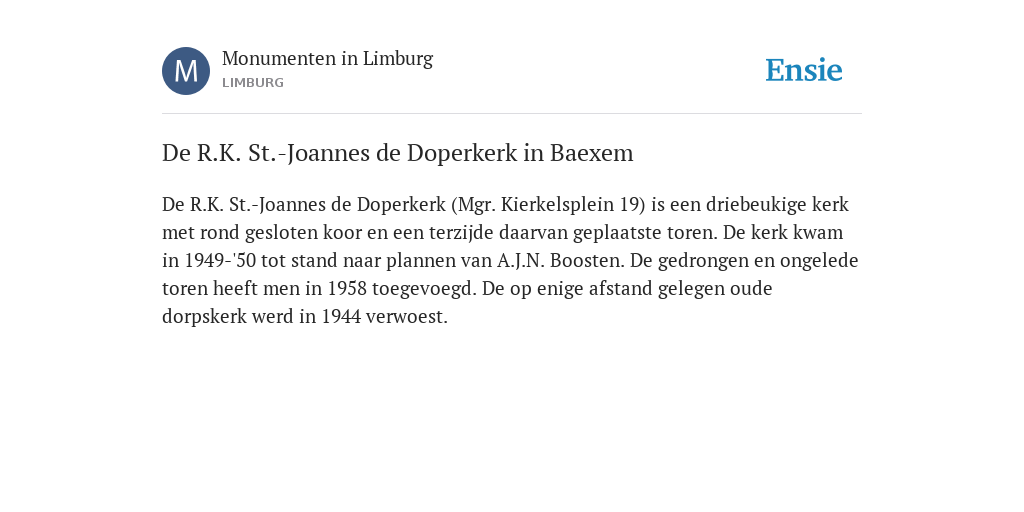 M

Monumenten in Limburg
LIMBURG

Ensie

De R.K. St.-Joannes de Doperkerk in Baexem

De R.K. St.-Joannes de Doperkerk (Mgr. Kierkelsplein 19) is een driebeukige kerk met rond gesloten koor en een terzijde daarvan geplaatste toren. De kerk kwam in 1949-'50 tot stand naar plannen van A.J.N. Boosten. De gedrongen en ongelede toren heeft men in 1958 toegevoegd. De op enige afstand gelegen oude dorpskerk werd in 1944 verwoest.